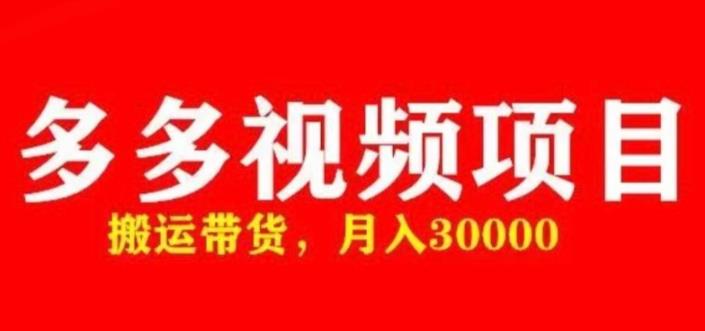 多多视频项目

搬运带货，月入30000